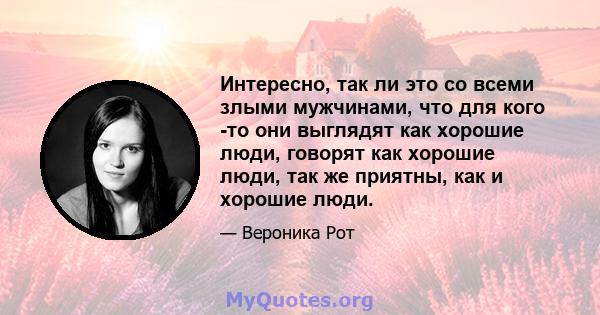 Интересно, так ли это со всеми злыми мужчинами, что для кого -то они выглядят как хорошие люди, говорят как хорошие люди, так же приятны, как и хорошие люди.

— Вероника Рот

MyQuotes.org